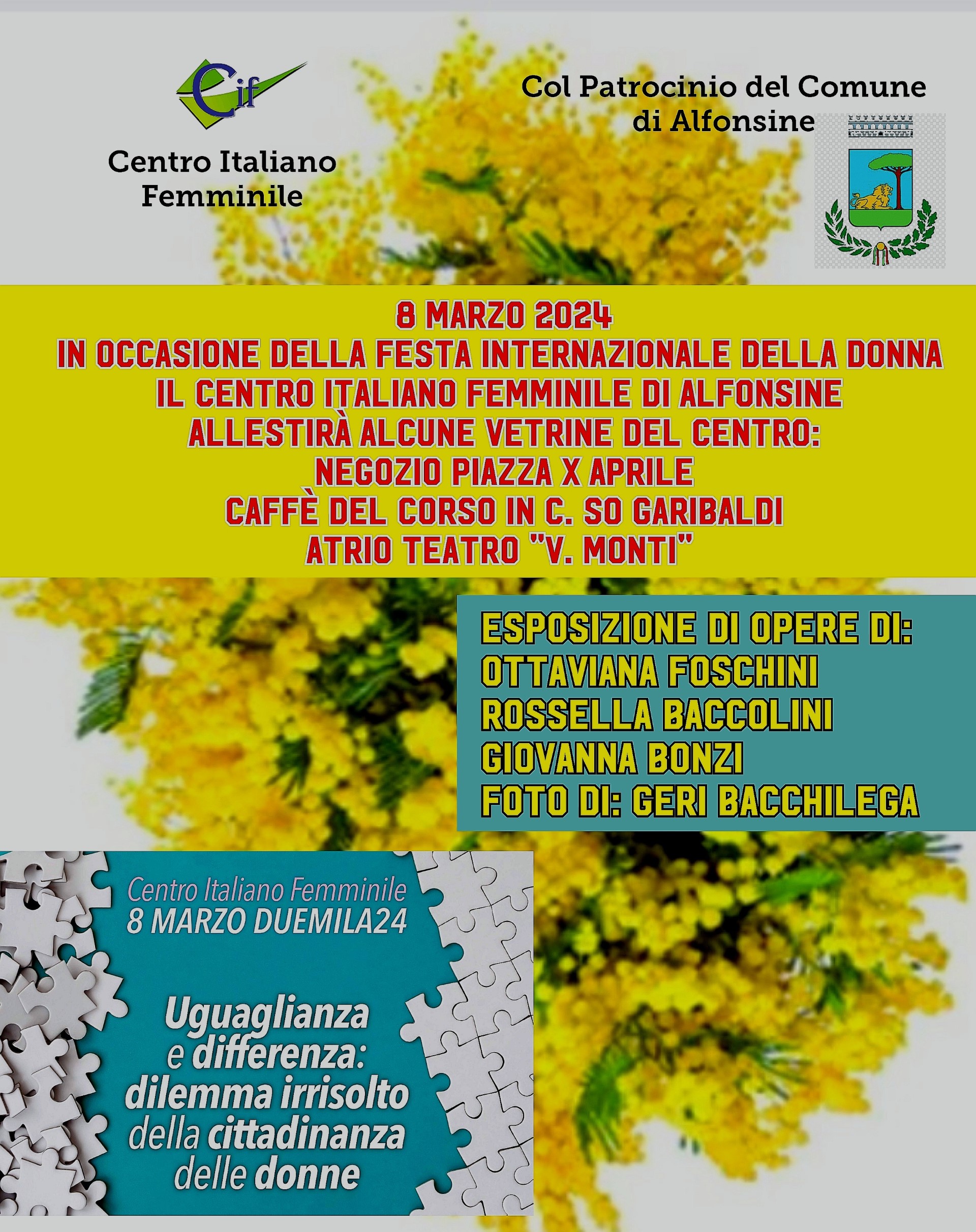 Cif

Centro Italiano Femminile

Col Patrocinio del Comune di Alfonsine

8 MARZO 2024
IN OCCASIONE DELLA FESTA INTERNAZIONALE DELLA DONNA
IL CENTRO ITALIANO FEMMINILE DI ALFONSINE
ALLESTIRÀ ALCUNE VETRINE DEL CENTRO:
NEGOZIO PIAZZA X APRILE
CAFFÈ DEL CORSO IN C. SO GARIBALDI
ATRIO TEATRO "V. MONTI"

ESPOSIZIONE DI OPERE DI:
OTTAVIANA FOSCHINI
ROSSELLA BACCOLINI
GIOVANNA BONZI
FOTO DI: GERI BACCHILEGA

Centro Italiano Femminile
8 MARZO DUEMILA24

Uguaglianza e differenza: dilemma irrisolto della cittadinanza delle donne